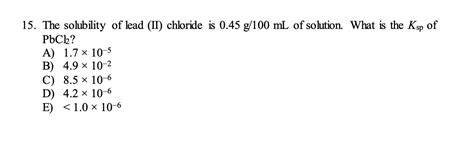 15. The solubility of lead (II) chloride is 0.45 g/100 mL of solution. What is the $K_{sp}$ of $PbCl_2$?
A) $1.7 \times 10^{-5}$
B) $4.9 \times 10^{-2}$
C) $8.5 \times 10^{-6}$
D) $4.2 \times 10^{-6}$
E) $< 1.0 \times 10^{-6}$